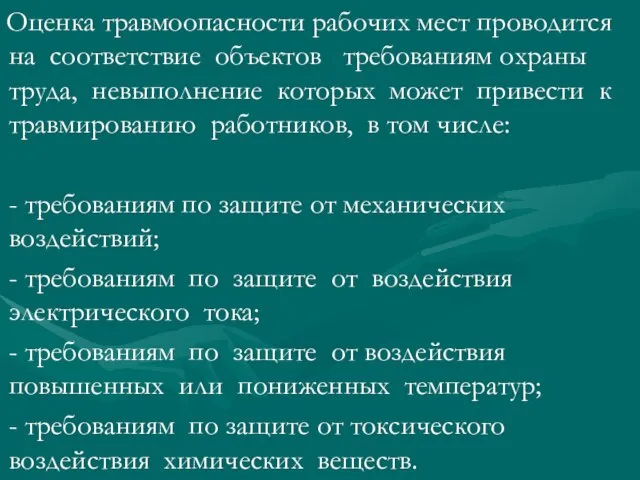 Оценка травмоопасности рабочих мест проводится на соответствие объектов требованиям охраны труда, невыполнение которых может привести к травмированию работников, в том числе:

- требованиям по защите от механических воздействий;

- требованиям по защите от воздействия электрического тока;

- требованиям по защите от воздействия повышенных или пониженных температур;

- требованиям по защите от токсического воздействия химических веществ.